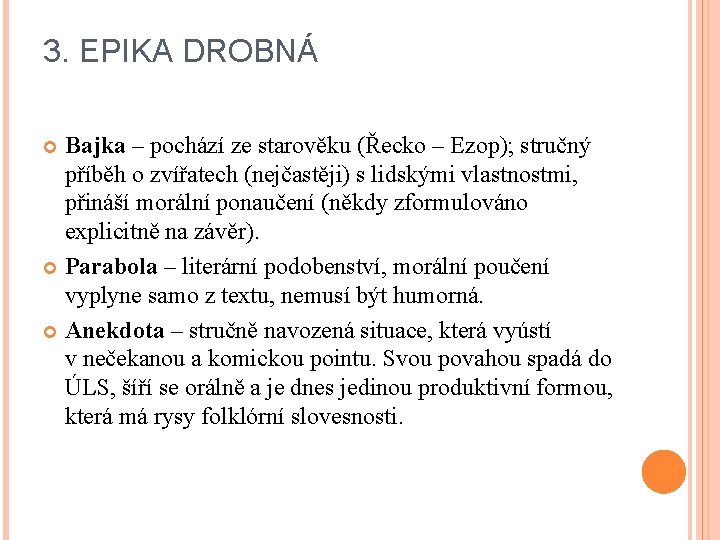 3. EPIKA DROBNÁ

Bajka – pochází ze starověku (Řecko – Ezop); stručný příběh o zvířatech (nejčastěji) s lidskými vlastnostmi, přináší morální ponaučení (někdy zformulováno explicitně na závěr).

Parabola – literární podobenství, morální poučení vyplyne samo z textu, nemusí být humorná.

Anekdota – stručně navozená situace, která vyústí v nečekanou a komickou pointu. Svou povahou spadá do ÚLS, šíří se orálně a je dnes jedinou produktivní formou, která má rysy folklórní slovesnosti.